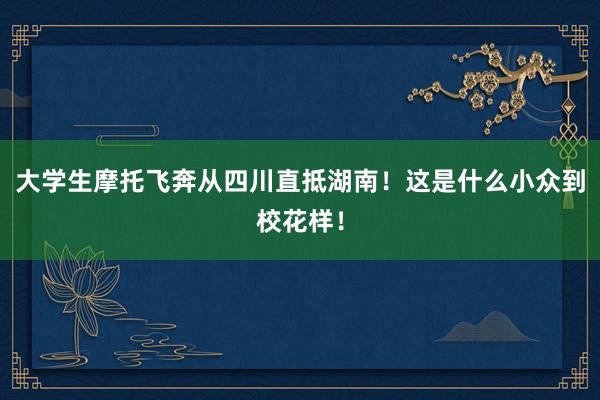 大学生摩托飞奔从四川直抵湖南！这是什么小众到校花样！